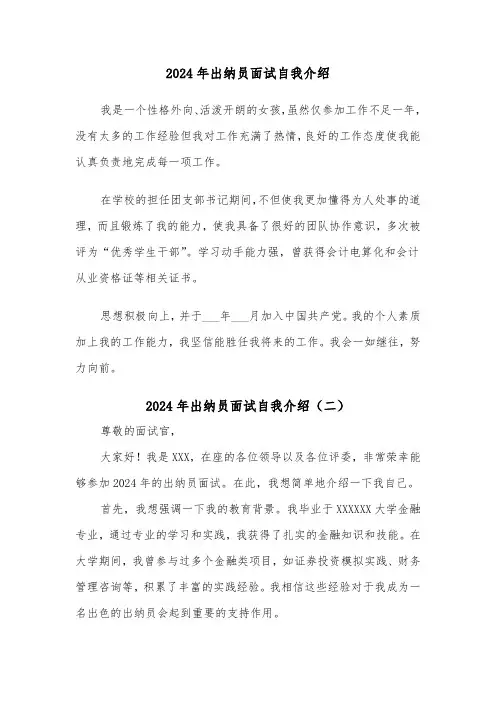 2024年出纳员面试自我介绍

我是一个性格外向、活泼开朗的女孩,虽然仅参加工作不足一年,没有太多的工作经验但我对工作充满了热情,良好的工作态度使我能认真负责地完成每一项工作。

在学校的担任团支部书记期间,不但使我更加懂得为人处事的道理,而且锻炼了我的能力,使我具备了很好的团队协作意识,多次被评为“优秀学生干部”。学习动手能力强,曾获得会计电算化和会计从业资格证等相关证书。

思想积极向上,并于___年___月加入中国共产党。我的个人素质加上我的工作能力,我坚信能胜任我将来的工作。我会一如继往,努力向前。

2024年出纳员面试自我介绍(二)

尊敬的面试官,

大家好!我是XXX,在座的各位领导以及各位评委,非常荣幸能够参加2024年的出纳员面试。在此,我想简单地介绍一下我自己。

首先,我想强调一下我的教育背景。我毕业于XXXXXX大学金融专业,通过专业的学习和实践,我获得了扎实的金融知识和技能。在大学期间,我曾参与过多个金融类项目,如证券投资模拟实践、财务管理咨询等,积累了丰富的实践经验。我相信这些经验对于我成为一名出色的出纳员会起到重要的支持作用。